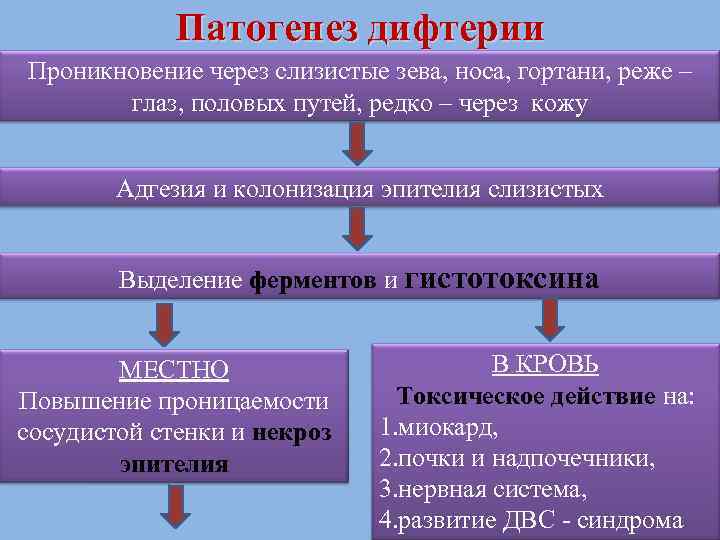 Патогенез дифтерии

Проникновение через слизистые зева, носа, гортани, реже – глаз, половых путей, редко – через кожу

Адгезия и колонизация эпителия слизистых

Выделение ферментов и гистотоксина

МЕСТНО
Повышение проницаемости сосудистой стенки и некроз эпителия

В КРОВЬ
Токсическое действие на:
1.миокард,
2.почки и надпочечники,
3.нервная система,
4.развитие ДВС - синдрома